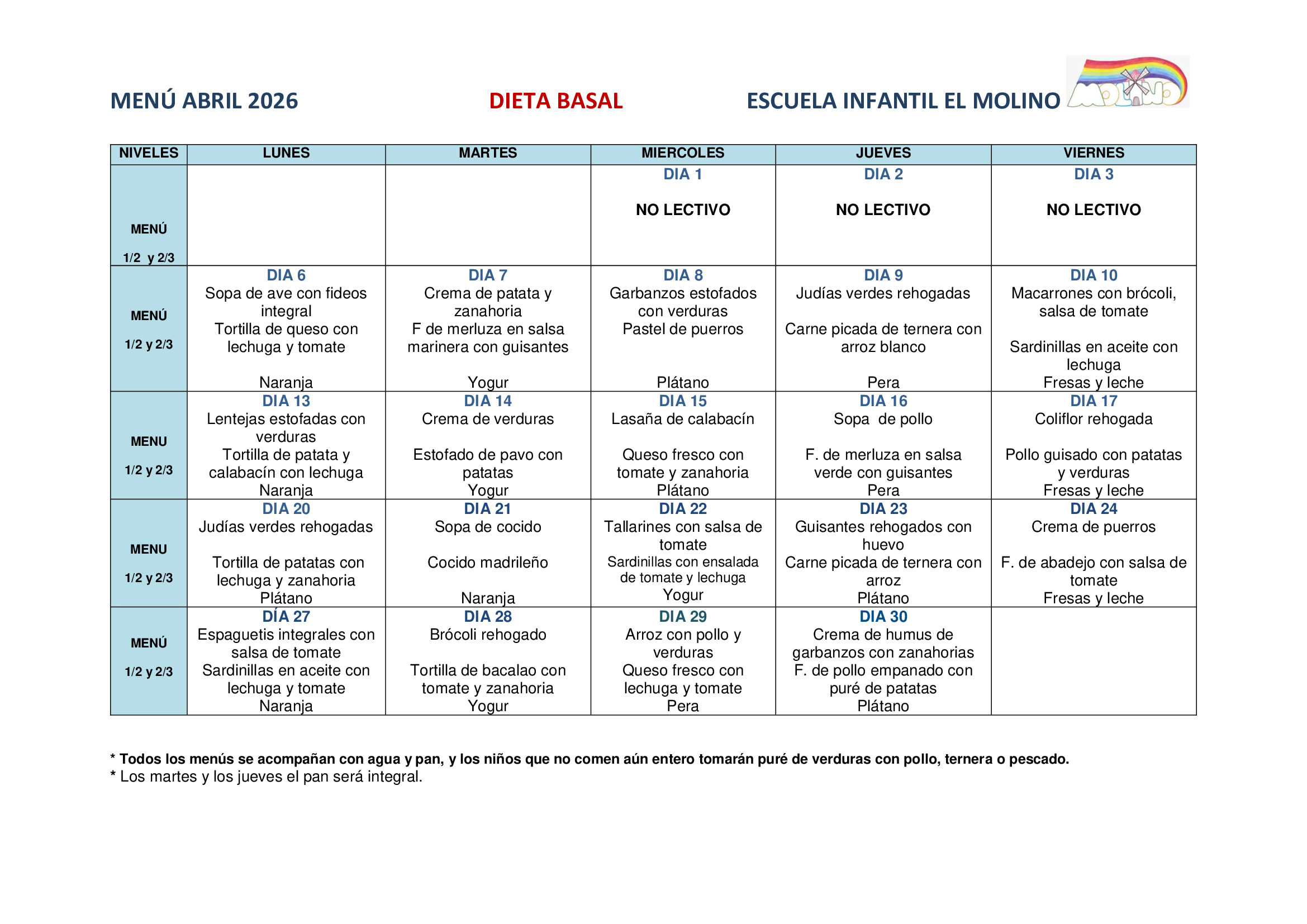 MENÚ ABRIL 2026 DIETA BASAL ESCUELA INFANTIL EL MOLINO

MOLINO

| NIVELES | LUNES | MARTES | MIERCOLES | JUEVES | VIERNES |
|---|---|---|---|---|---|
| MENÚ 1/2 y 2/3 | | | DIA 1 NO LECTIVO | DIA 2 NO LECTIVO | DIA 3 NO LECTIVO |
| MENÚ 1/2 y 2/3 | DIA 6 Sopa de ave con fideos integral Tortilla de queso con lechuga y tomate Naranja | DIA 7 Crema de patata y zanahoria F de merluza en salsa marinera con guisantes Yogur | DIA 8 Garbanzos estofados con verduras Pastel de puerros Plátano | DIA 9 Judías verdes rehogadas Carne picada de ternera con arroz blanco Pera | DIA 10 Macarrones con brócoli, salsa de tomate Sardinillas en aceite con lechuga Fresas y leche |
| MENU 1/2 y 2/3 | DIA 13 Lentejas estofadas con verduras Tortilla de patata y calabacín con lechuga Naranja | DIA 14 Crema de verduras Estofado de pavo con patatas Yogur | DIA 15 Lasaña de calabacín Queso fresco con tomate y zanahoria Plátano | DIA 16 Sopa de pollo F. de merluza en salsa verde con guisantes Pera | DIA 17 Coliflor rehogada Pollo guisado con patatas y verduras Fresas y leche |
| MENU 1/2 y 2/3 | DIA 20 Judías verdes rehogadas Tortilla de patatas con lechuga y zanahoria Plátano | DIA 21 Sopa de cocido Cocido madrileño Naranja | DIA 22 Tallarines con salsa de tomate Sardinillas con ensalada de tomate y lechuga Yogur | DIA 23 Guisantes rehogados con huevo Carne picada de ternera con arroz Plátano | DIA 24 Crema de puerros F. de abadejo con salsa de tomate Fresas y leche |
| MENÚ 1/2 y 2/3 | DÍA 27 Espaguetis integrales con salsa de tomate Sardinillas en aceite con lechuga y tomate Naranja | DIA 28 Brócoli rehogado Tortilla de bacalao con tomate y zanahoria Yogur | DIA 29 Arroz con pollo y verduras Queso fresco con lechuga y tomate Pera | DIA 30 Crema de humus de garbanzos con zanahorias F. de pollo empanado con puré de patatas Plátano | |

* Todos los menús se acompañan con agua y pan, y los niños que no comen aún entero tomarán puré de verduras con pollo, ternera o pescado.
* Los martes y los jueves el pan será integral.